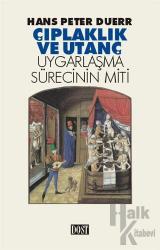 HANS PETER DUERR
ÇIPLAKLIK VE UTANÇ
UYGARLAŞMA SÜRECİNİN MİTİ

DOST

Halk Kitabevi